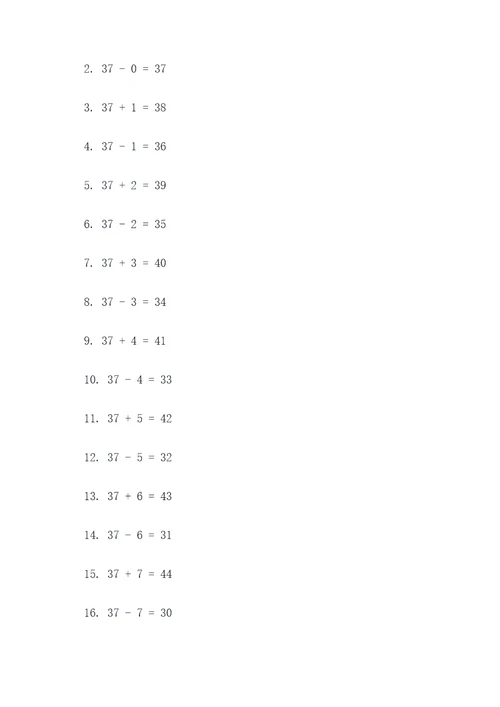 2. $37 - 0 = 37$

3. $37 + 1 = 38$

4. $37 - 1 = 36$

5. $37 + 2 = 39$

6. $37 - 2 = 35$

7. $37 + 3 = 40$

8. $37 - 3 = 34$

9. $37 + 4 = 41$

10. $37 - 4 = 33$

11. $37 + 5 = 42$

12. $37 - 5 = 32$

13. $37 + 6 = 43$

14. $37 - 6 = 31$

15. $37 + 7 = 44$

16. $37 - 7 = 30$